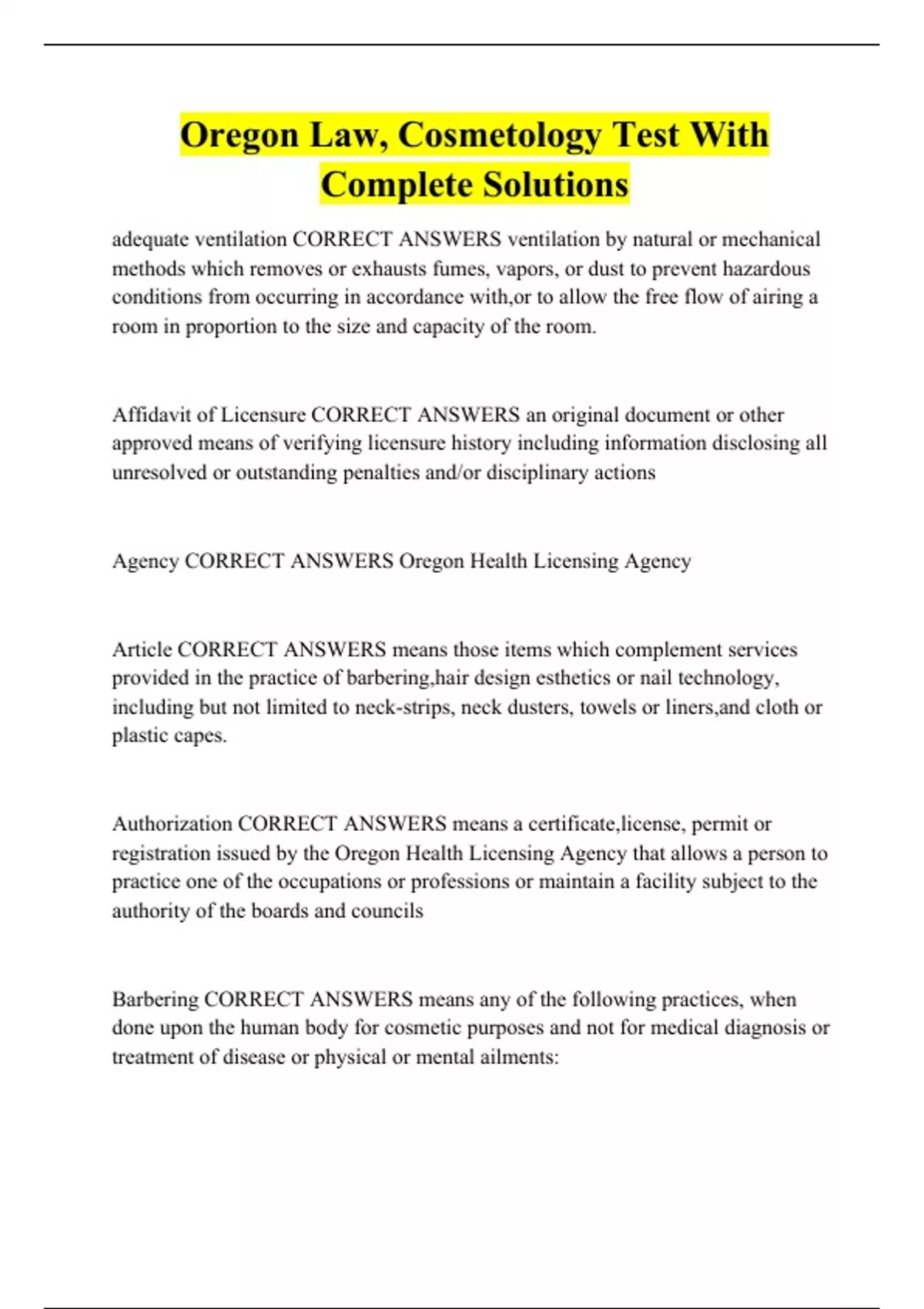 Oregon Law, Cosmetology Test With Complete Solutions

adequate ventilation CORRECT ANSWERS ventilation by natural or mechanical methods which removes or exhausts fumes, vapors, or dust to prevent hazardous conditions from occurring in accordance with,or to allow the free flow of airing a room in proportion to the size and capacity of the room.

Affidavit of Licensure CORRECT ANSWERS an original document or other approved means of verifying licensure history including information disclosing all unresolved or outstanding penalties and/or disciplinary actions

Agency CORRECT ANSWERS Oregon Health Licensing Agency

Article CORRECT ANSWERS means those items which complement services provided in the practice of barbering,hair design esthetics or nail technology, including but not limited to neck-strips, neck dusters, towels or liners,and cloth or plastic capes.

Authorization CORRECT ANSWERS means a certificate,license, permit or registration issued by the Oregon Health Licensing Agency that allows a person to practice one of the occupations or professions or maintain a facility subject to the authority of the boards and councils

Barbering CORRECT ANSWERS means any of the following practices, when done upon the human body for cosmetic purposes and not for medical diagnosis or treatment of disease or physical or mental ailments: